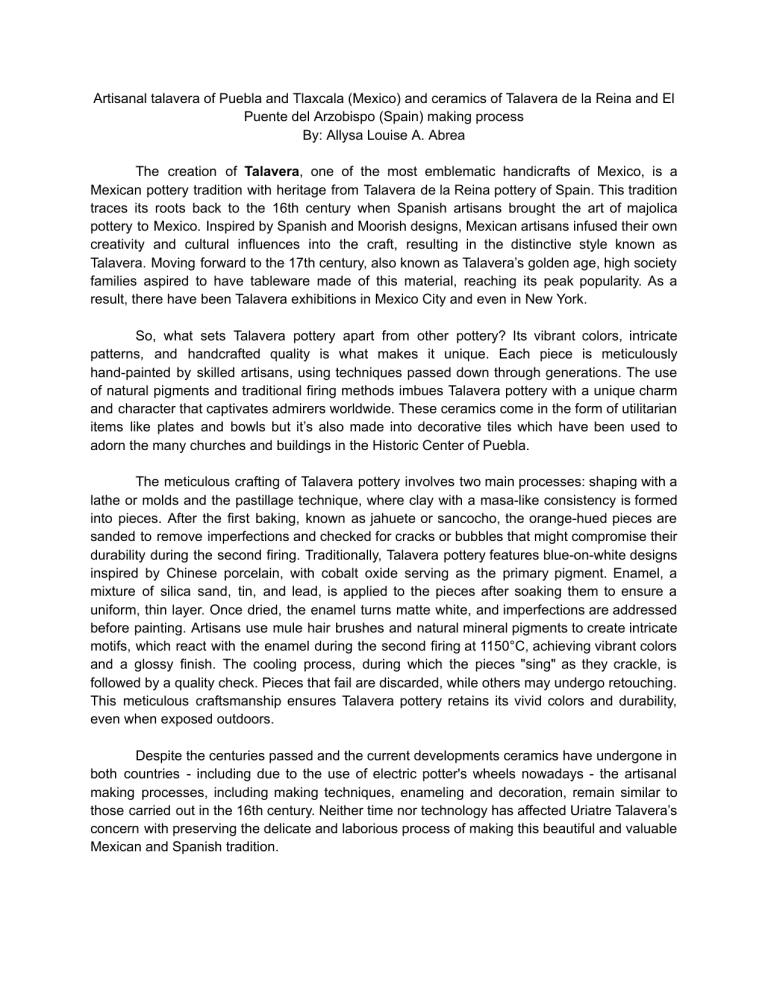 Artisanal talavera of Puebla and Tlaxcala (Mexico) and ceramics of Talavera de la Reina and El Puente del Arzobispo (Spain) making process
By: Allysa Louise A. Abrea

The creation of Talavera, one of the most emblematic handicrafts of Mexico, is a Mexican pottery tradition with heritage from Talavera de la Reina pottery of Spain. This tradition traces its roots back to the 16th century when Spanish artisans brought the art of majolica pottery to Mexico. Inspired by Spanish and Moorish designs, Mexican artisans infused their own creativity and cultural influences into the craft, resulting in the distinctive style known as Talavera. Moving forward to the 17th century, also known as Talavera's golden age, high society families aspired to have tableware made of this material, reaching its peak popularity. As a result, there have been Talavera exhibitions in Mexico City and even in New York.

So, what sets Talavera pottery apart from other pottery? Its vibrant colors, intricate patterns, and handcrafted quality is what makes it unique. Each piece is meticulously hand-painted by skilled artisans, using techniques passed down through generations. The use of natural pigments and traditional firing methods imbues Talavera pottery with a unique charm and character that captivates admirers worldwide. These ceramics come in the form of utilitarian items like plates and bowls but it's also made into decorative tiles which have been used to adorn the many churches and buildings in the Historic Center of Puebla.

The meticulous crafting of Talavera pottery involves two main processes: shaping with a lathe or molds and the pastillage technique, where clay with a masa-like consistency is formed into pieces. After the first baking, known as jahuete or sancocho, the orange-hued pieces are sanded to remove imperfections and checked for cracks or bubbles that might compromise their durability during the second firing. Traditionally, Talavera pottery features blue-on-white designs inspired by Chinese porcelain, with cobalt oxide serving as the primary pigment. Enamel, a mixture of silica sand, tin, and lead, is applied to the pieces after soaking them to ensure a uniform, thin layer. Once dried, the enamel turns matte white, and imperfections are addressed before painting. Artisans use mule hair brushes and natural mineral pigments to create intricate motifs, which react with the enamel during the second firing at 1150°C, achieving vibrant colors and a glossy finish. The cooling process, during which the pieces "sing" as they crackle, is followed by a quality check. Pieces that fail are discarded, while others may undergo retouching. This meticulous craftsmanship ensures Talavera pottery retains its vivid colors and durability, even when exposed outdoors.

Despite the centuries passed and the current developments ceramics have undergone in both countries - including due to the use of electric potter's wheels nowadays - the artisanal making processes, including making techniques, enameling and decoration, remain similar to those carried out in the 16th century. Neither time nor technology has affected Uriatre Talavera's concern with preserving the delicate and laborious process of making this beautiful and valuable Mexican and Spanish tradition.